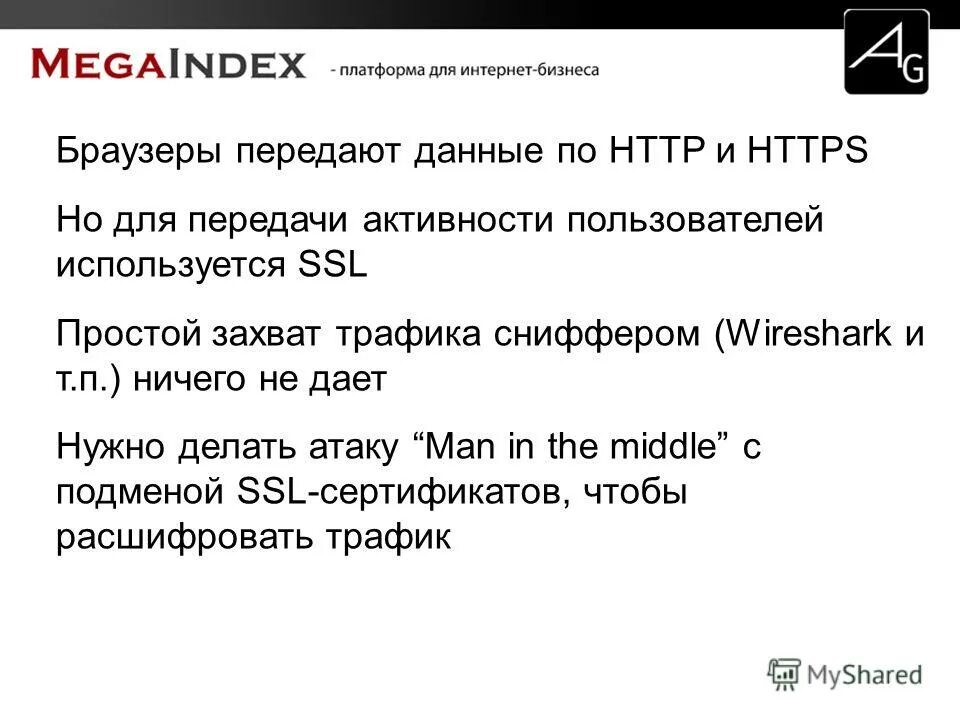 MEGAINDEX - платформа для интернет-бизнеса

AG

Браузеры передают данные по HTTP и HTTPS

Но для передачи активности пользователей используется SSL

Простой захват трафика сниффером (Wireshark и т.п.) ничего не дает

Нужно делать атаку “Man in the middle” с подменой SSL-сертификатов, чтобы расшифровать трафик

MyShared